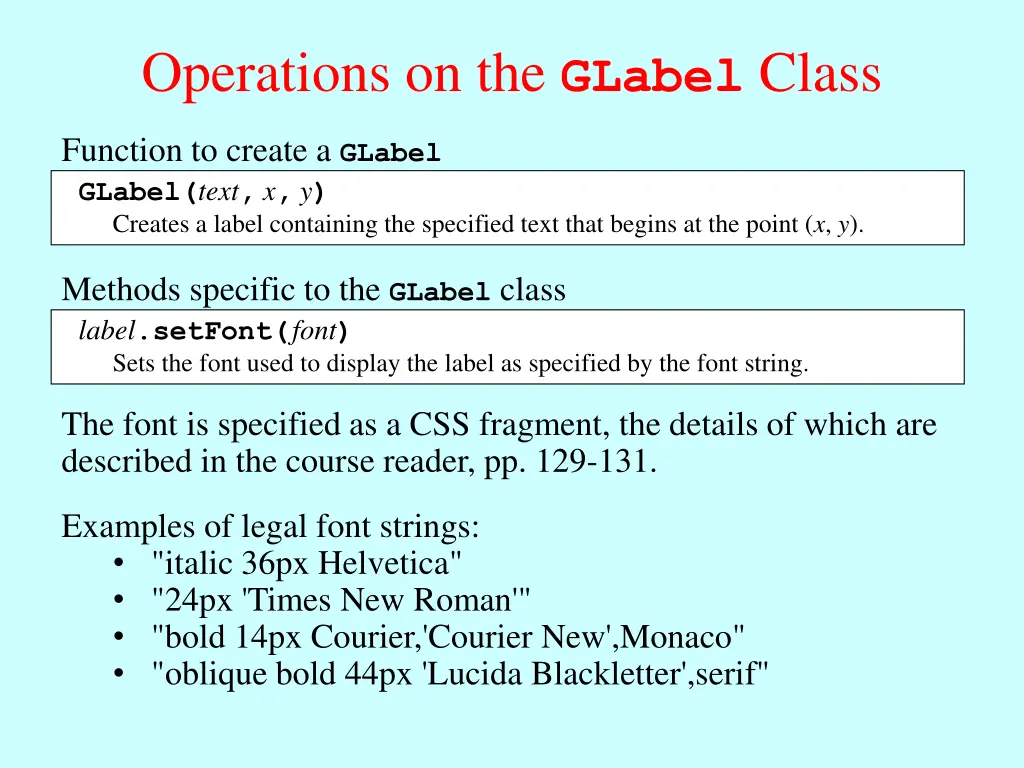 Operations on the GLabel Class

Function to create a GLabel

GLabel(text, x, y)
Creates a label containing the specified text that begins at the point (x, y).

Methods specific to the GLabel class

label.setFont(font)
Sets the font used to display the label as specified by the font string.

The font is specified as a CSS fragment, the details of which are described in the course reader, pp. 129-131.

Examples of legal font strings:
• "italic 36px Helvetica"
• "24px 'Times New Roman'"
• "bold 14px Courier,'Courier New',Monaco"
• "oblique bold 44px 'Lucida Blackletter',serif"